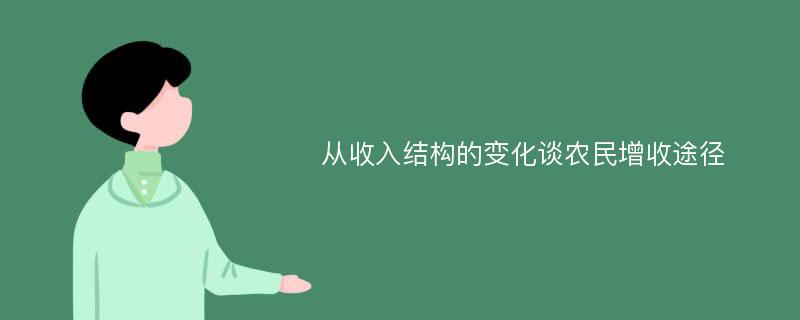 从收入结构的变化谈农民增收途径